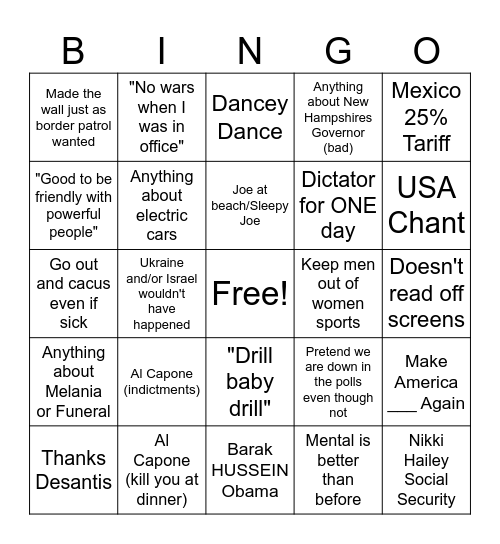 | B | I | N | G | O |
|---|---|---|---|---|
| Made the wall just as border patrol wanted | "No wars when I was in office" | Dancey Dance | Anything about New Hampshires Governor (bad) | Mexico 25% Tariff |
| "Good to be friendly with powerful people" | Anything about electric cars | Joe at beach/Sleepy Joe | Dictator for ONE day | USA Chant |
| Go out and cacus even if sick | Ukraine and/or Israel wouldn't have happened | Free! | Keep men out of women sports | Doesn't read off screens |
| Anything about Melania or Funeral | Al Capone (indictments) | "Drill baby drill" | Pretend we are down in the polls even though not | Make America ___ Again |
| Thanks Desantis | Al Capone (kill you at dinner) | Barak HUSSEIN Obama | Mental is better than before | Nikki Hailey Social Security |